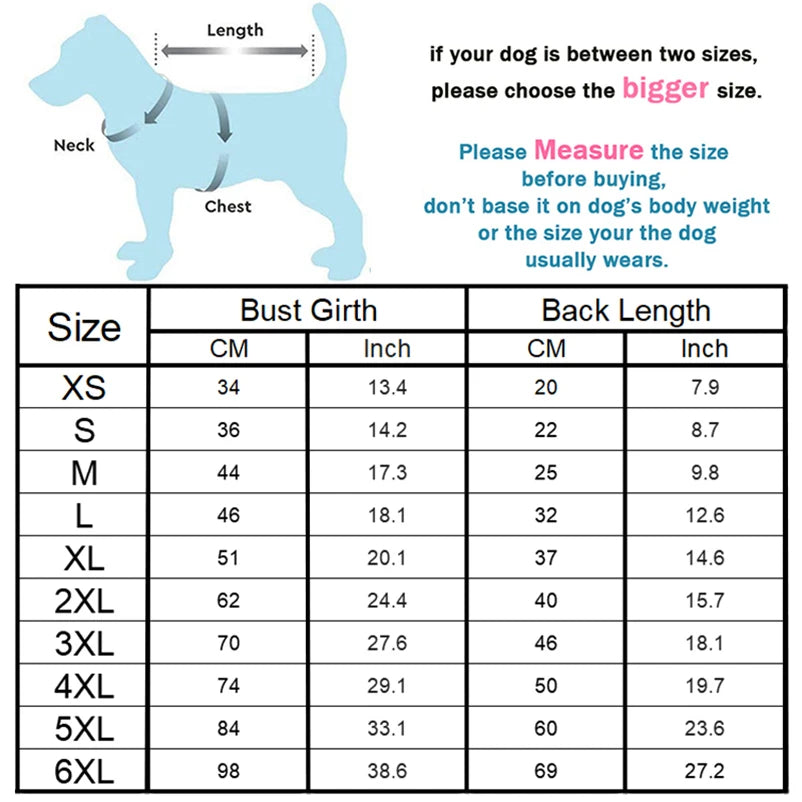 Length
Neck
Chest

if your dog is between two sizes, please choose the bigger size.

Please Measure the size before buying, don't base it on dog's body weight or the size your the dog usually wears.

| Size | Bust Girth CM | Bust Girth Inch | Back Length CM | Back Length Inch |
|---|---|---|---|---|
| XS | 34 | 13.4 | 20 | 7.9 |
| S | 36 | 14.2 | 22 | 8.7 |
| M | 44 | 17.3 | 25 | 9.8 |
| L | 46 | 18.1 | 32 | 12.6 |
| XL | 51 | 20.1 | 37 | 14.6 |
| 2XL | 62 | 24.4 | 40 | 15.7 |
| 3XL | 70 | 27.6 | 46 | 18.1 |
| 4XL | 74 | 29.1 | 50 | 19.7 |
| 5XL | 84 | 33.1 | 60 | 23.6 |
| 6XL | 98 | 38.6 | 69 | 27.2 |